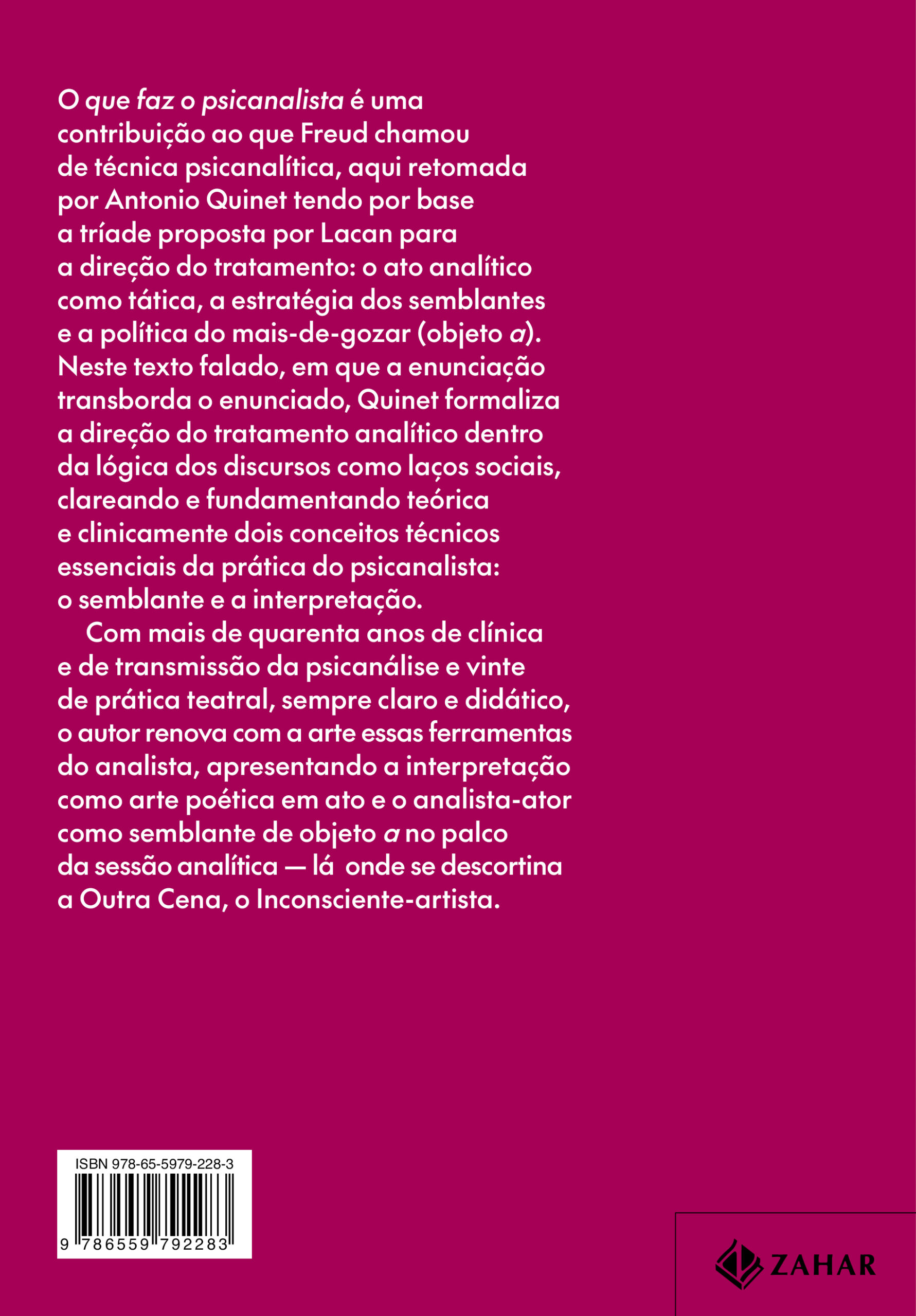 O que faz o psicanalista é uma contribuição ao que Freud chamou de técnica psicanalítica, aqui retomada por Antonio Quinet tendo por base a tríade proposta por Lacan para a direção do tratamento: o ato analítico como tática, a estratégia dos semblantes e a política do mais-de-gozar (objeto a). Neste texto falado, em que a enunciação transborda o enunciado, Quinet formaliza a direção do tratamento analítico dentro da lógica dos discursos como laços sociais, clareando e fundamentando teórica e clinicamente dois conceitos técnicos essenciais da prática do psicanalista: o semblante e a interpretação.

Com mais de quarenta anos de clínica e de transmissão da psicanálise e vinte de prática teatral, sempre claro e didático, o autor renova com a arte essas ferramentas do analista, apresentando a interpretação como arte poética em ato e o analista-ator como semblante de objeto a no palco da sessão analítica — lá onde se descortina a Outra Cena, o Inconsciente-artista.

ISBN 978-65-5979-228-3

9 786559 792283

ZAHAR